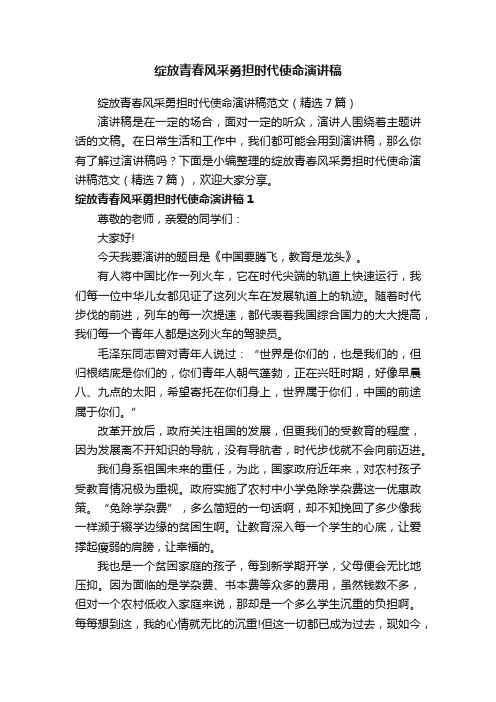 绽放青春风采勇担时代使命演讲稿

绽放青春风采勇担时代使命演讲稿范文（精选7篇）

演讲稿是在一定的场合，面对一定的听众，演讲人围绕着主题讲话的文稿。在日常生活和工作中，我们都可能会用到演讲稿，那么你有了解过演讲稿吗？下面是小编整理的绽放青春风采勇担时代使命演讲稿范文（精选7篇），欢迎大家分享。

绽放青春风采勇担时代使命演讲稿1

尊敬的老师，亲爱的同学们：

大家好!

今天我要演讲的题目是《中国要腾飞，教育是龙头》。

有人将中国比作一列火车，它在时代尖端的轨道上快速运行，我们每一位中华儿女都见证了这列火车在发展轨道上的轨迹。随着时代步伐的前进，列车的每一次提速，都代表着我国综合国力的大大提高，我们每一个青年人都是这列火车的驾驶员。

毛泽东同志曾对青年人说过：“世界是你们的，也是我们的，但归根结底是你们的，你们青年人朝气蓬勃，正在兴旺时期，好像早晨八、九点的太阳，希望寄托在你们身上，世界属于你们，中国的前途属于你们。”

改革开放后，政府关注祖国的发展，但更我们的受教育的程度，因为发展离不开知识的导航，没有导航者，时代步伐就不会向前迈进。

我们身系祖国未来的重任，为此，国家政府近年来，对农村孩子受教育情况极为重视。政府实施了农村中小学免除学杂费这一优惠政策。“免除学杂费”，多么简短的一句话啊，却不知挽回了多少像我一样濒于辍学边缘的贫困生啊。让教育深入每一个学生的心底，让爱撑起瘦弱的肩膀，让幸福的。

我也是一个贫困家庭的孩子，每到新学期开学，父母便会无比地压抑。因为面临的是学杂费、书本费等众多的费用，虽然钱数不多，但对一个农村低收入家庭来说，那却是一个多么学生沉重的负担啊。每每想到这，我的心情就无比的沉重!但这一切都已成为过去，现如今，